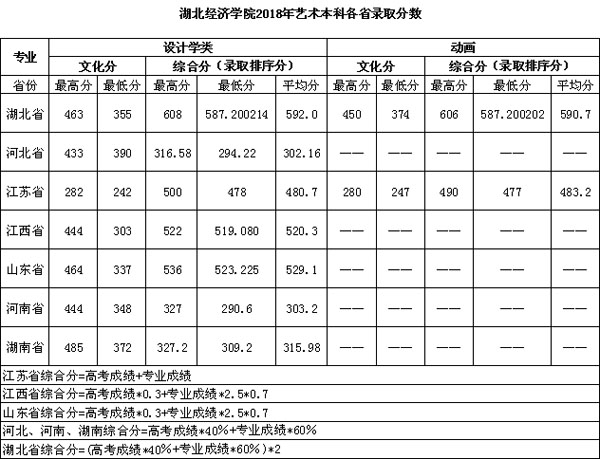 湖北经济学院2018年艺术本科各省录取分数

| 专业 | 设计学类 | | | | | 动画 | | | | |
|---|---|---|---|---|---|---|---|---|---|---|
| | 文化分 | | 综合分（录取排序分） | | | 文化分 | | 综合分（录取排序分） | | |
| 省份 | 最高分 | 最低分 | 最高分 | 最低分 | 平均分 | 最高分 | 最低分 | 最高分 | 最低分 | 平均分 |
| 湖北省 | 463 | 355 | 608 | 587.200214 | 592.0 | 450 | 374 | 606 | 587.200202 | 590.7 |
| 河北省 | 433 | 390 | 316.58 | 294.22 | 302.16 | —— | —— | —— | —— | —— |
| 江苏省 | 282 | 242 | 500 | 478 | 480.7 | 280 | 247 | 490 | 477 | 483.2 |
| 江西省 | 444 | 303 | 522 | 519.080 | 520.3 | —— | —— | —— | —— | —— |
| 山东省 | 464 | 337 | 536 | 523.225 | 529.1 | —— | —— | —— | —— | —— |
| 河南省 | 444 | 348 | 327 | 290.6 | 303.2 | —— | —— | —— | —— | —— |
| 湖南省 | 485 | 372 | 327.2 | 309.2 | 315.98 | —— | —— | —— | —— | —— |

江苏省综合分=高考成绩+专业成绩
江西省综合分=高考成绩*0.3+专业成绩*2.5*0.7
山东省综合分=高考成绩*0.3+专业成绩*2.5*0.7
河北、河南、湖南综合分=高考成绩*40%+专业成绩*60%
湖北省综合分=(高考成绩*40%+专业成绩*60%)*2